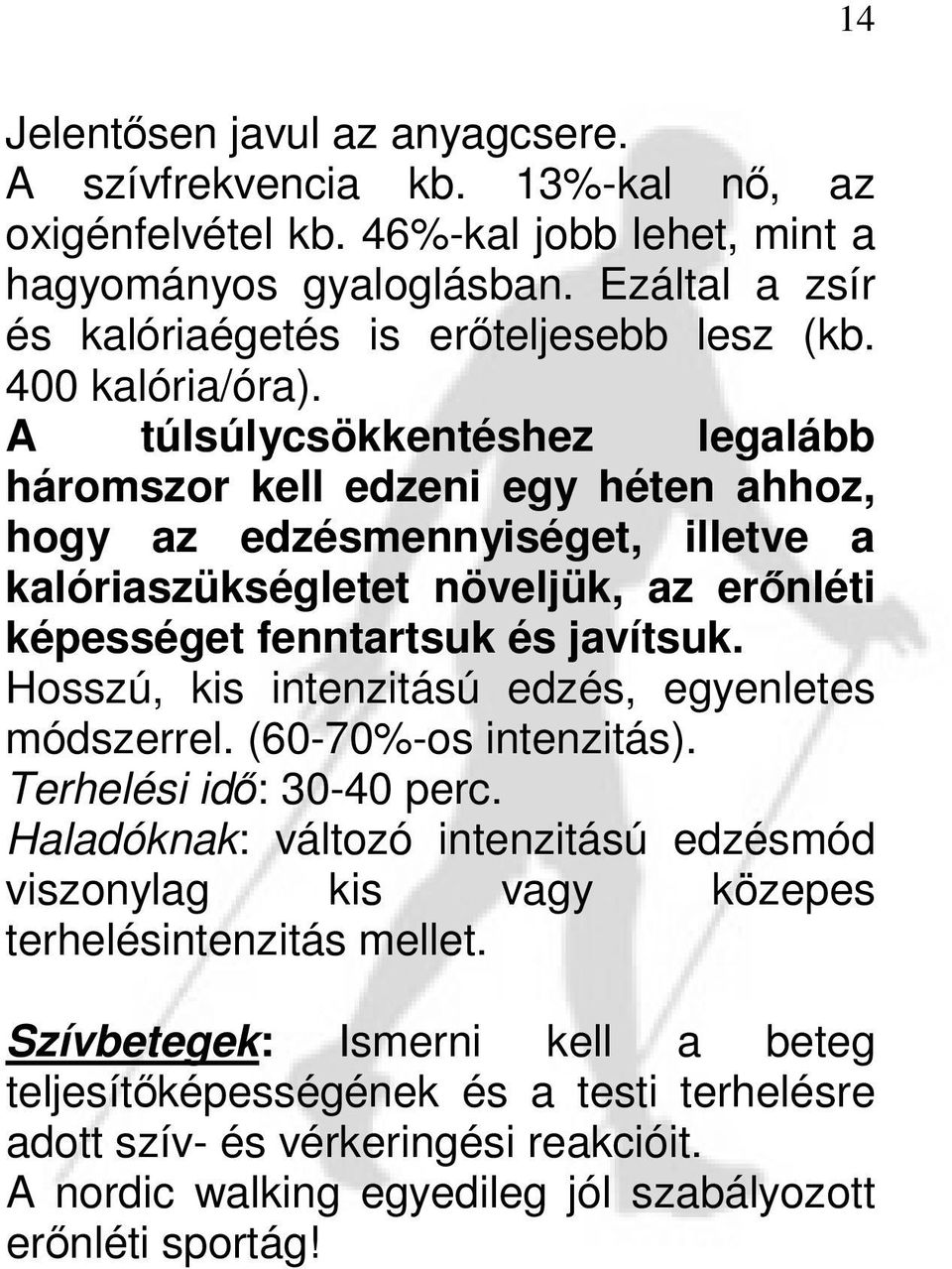 14

Jelentősen javul az anyagcsere. A szívfrekvencia kb. 13%-kal nő, az oxigénfelvétel kb. 46%-kal jobb lehet, mint a hagyományos gyaloglásban. Ezáltal a zsír és kalóriaégetés is erőteljesebb lesz (kb. 400 kalória/óra).
A túlsúlycsökkentéshez legalább háromszor kell edzeni egy héten ahhoz, hogy az edzésmennyiséget, illetve a kalóriaszükségletet növeljük, az erőnléti képességet fenntartsuk és javítsuk.
Hosszú, kis intenzitású edzés, egyenletes módszerrel. (60-70%-os intenzitás).
Terhelési idő: 30-40 perc.
Haladóknak: változó intenzitású edzésmód viszonylag kis vagy közepes terhelésintenzitás mellet.

Szívbetegek: Ismerni kell a beteg teljesítőképességének és a testi terhelésre adott szív- és vérkeringési reakcióit.
A nordic walking egyedileg jól szabályozott erőnléti sportág!